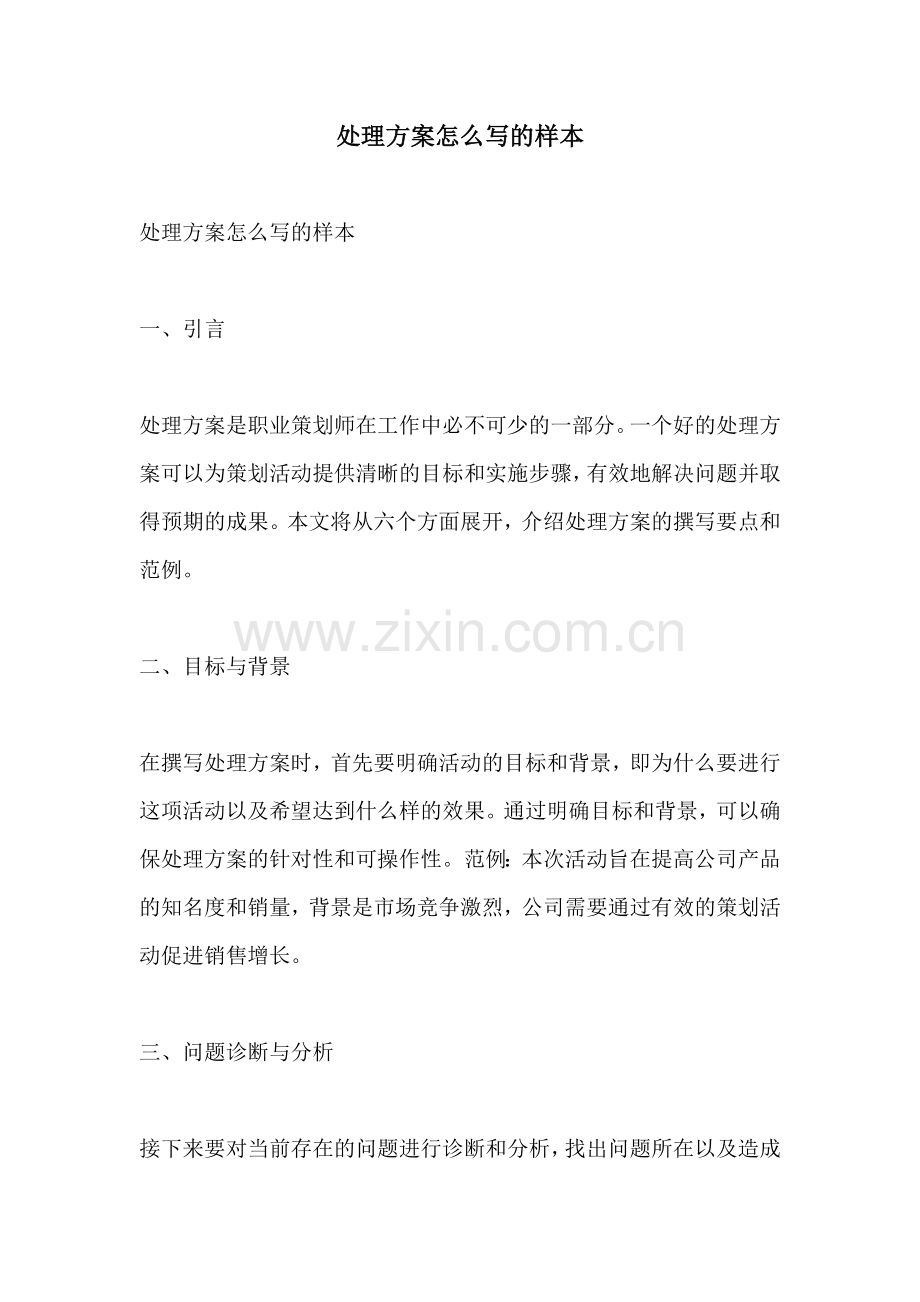 处理方案怎么写的样本

处理方案怎么写的样本

一、引言

处理方案是职业策划师在工作中必不可少的一部分。一个好的处理方案可以为策划活动提供清晰的目标和实施步骤，有效地解决问题并取得预期的成果。本文将从六个方面展开，介绍处理方案的撰写要点和范例。

二、目标与背景

在撰写处理方案时，首先要明确活动的目标和背景，即为什么要进行这项活动以及希望达到什么样的效果。通过明确目标和背景，可以确保处理方案的针对性和可操作性。范例：本次活动旨在提高公司产品的知名度和销量，背景是市场竞争激烈，公司需要通过有效的策划活动促进销售增长。

三、问题诊断与分析

接下来要对当前存在的问题进行诊断和分析，找出问题所在以及造成

www.zixin.com.cn